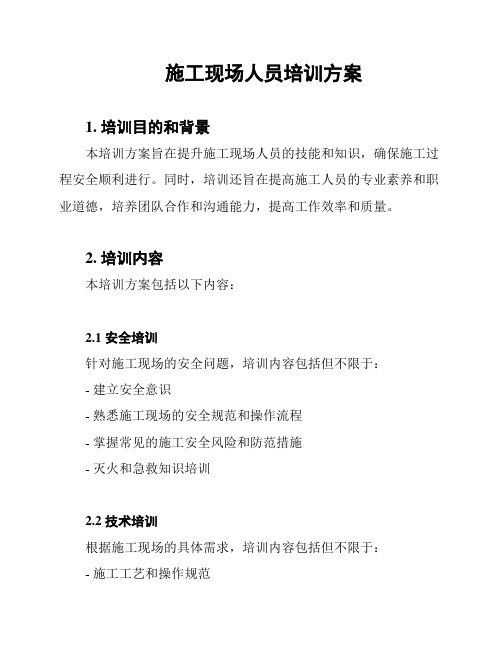 施工现场人员培训方案

1. 培训目的和背景

本培训方案旨在提升施工现场人员的技能和知识，确保施工过程安全顺利进行。同时，培训还旨在提高施工人员的专业素养和职业道德，培养团队合作和沟通能力，提高工作效率和质量。

2. 培训内容

本培训方案包括以下内容：

2.1 安全培训

针对施工现场的安全问题，培训内容包括但不限于：

- 建立安全意识

- 熟悉施工现场的安全规范和操作流程

- 掌握常见的施工安全风险和防范措施

- 灭火和急救知识培训

2.2 技术培训

根据施工现场的具体需求，培训内容包括但不限于：

- 施工工艺和操作规范